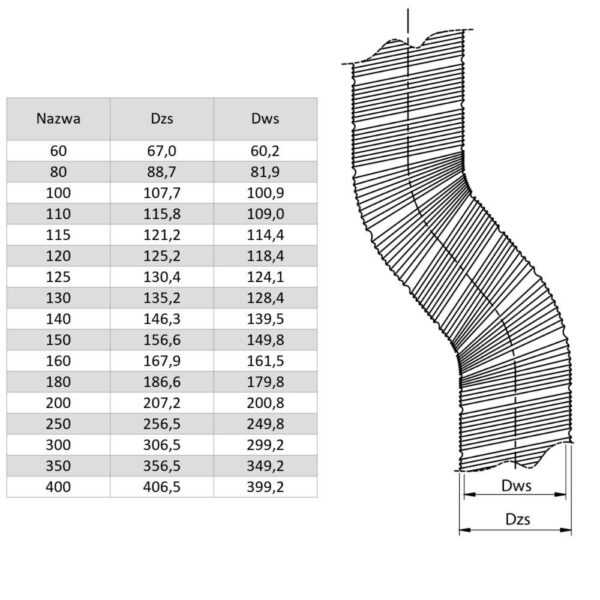 | Nazwa | Dzs | Dws |
|---|---|---|
| 60 | 67,0 | 60,2 |
| 80 | 88,7 | 81,9 |
| 100 | 107,7 | 100,9 |
| 110 | 115,8 | 109,0 |
| 115 | 121,2 | 114,4 |
| 120 | 125,2 | 118,4 |
| 125 | 130,4 | 124,1 |
| 130 | 135,2 | 128,4 |
| 140 | 146,3 | 139,5 |
| 150 | 156,6 | 149,8 |
| 160 | 167,9 | 161,5 |
| 180 | 186,6 | 179,8 |
| 200 | 207,2 | 200,8 |
| 250 | 256,5 | 249,8 |
| 300 | 306,5 | 299,2 |
| 350 | 356,5 | 349,2 |
| 400 | 406,5 | 399,2 |

Dws
Dzs